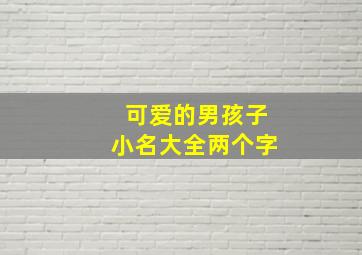 可爱的男孩子
小名大全两个字